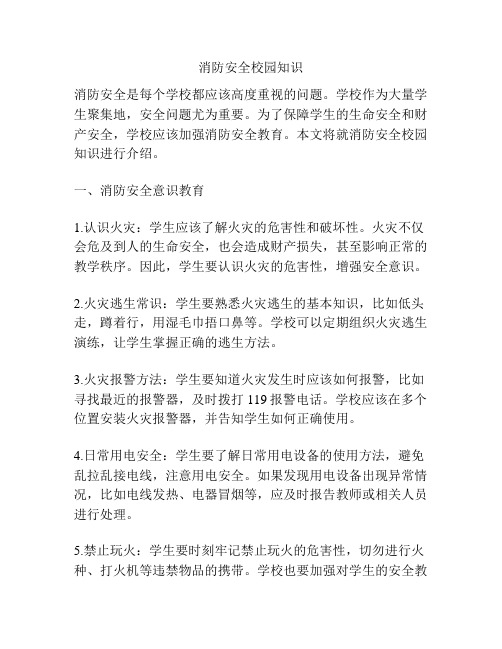 消防安全校园知识

消防安全是每个学校都应该高度重视的问题。学校作为大量学生聚集地，安全问题尤为重要。为了保障学生的生命安全和财产安全，学校应该加强消防安全教育。本文将就消防安全校园知识进行介绍。

一、消防安全意识教育

1.认识火灾：学生应该了解火灾的危害性和破坏性。火灾不仅会危及到人的生命安全，也会造成财产损失，甚至影响正常的教学秩序。因此，学生要认识火灾的危害性，增强安全意识。

2.火灾逃生常识：学生要熟悉火灾逃生的基本知识，比如低头走，蹲着行，用湿毛巾捂口鼻等。学校可以定期组织火灾逃生演练，让学生掌握正确的逃生方法。

3.火灾报警方法：学生要知道火灾发生时应该如何报警，比如寻找最近的报警器，及时拨打 119 报警电话。学校应该在多个位置安装火灾报警器，并告知学生如何正确使用。

4.日常用电安全：学生要了解日常用电设备的使用方法，避免乱拉乱接电线，注意用电安全。如果发现用电设备出现异常情况，比如电线发热、电器冒烟等，应及时报告教师或相关人员进行处理。

5.禁止玩火：学生要时刻牢记禁止玩火的危害性，切勿进行火种、打火机等违禁物品的携带。学校也要加强对学生的安全教